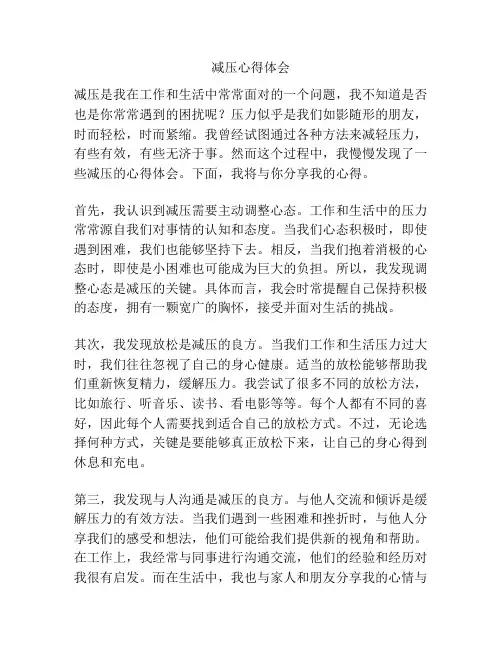 减压心得体会

减压是我在工作和生活中常常面对的一个问题，我不知道是否也是你常常遇到的困扰呢？压力似乎是我们如影随形的朋友，时而轻松，时而紧缩。我曾经试图通过各种方法来减轻压力，有些有效，有些无济于事。然而这个过程中，我慢慢发现了一些减压的心得体会。下面，我将与你分享我的心得。

首先，我认识到减压需要主动调整心态。工作和生活中的压力常常源自我们对事情的认知和态度。当我们心态积极时，即使遇到困难，我们也能够坚持下去。相反，当我们抱着消极的心态时，即使是小困难也可能成为巨大的负担。所以，我发现调整心态是减压的关键。具体而言，我会时常提醒自己保持积极的态度，拥有一颗宽广的胸怀，接受并面对生活的挑战。

其次，我发现放松是减压的良方。当我们工作和生活压力过大时，我们往往忽视了自己的身心健康。适当的放松能够帮助我们重新恢复精力，缓解压力。我尝试了很多不同的放松方法，比如旅行、听音乐、读书、看电影等等。每个人都有不同的喜好，因此每个人需要找到适合自己的放松方式。不过，无论选择何种方式，关键是要能够真正放松下来，让自己的身心得到休息和充电。

第三，我发现与人沟通是减压的良方。与他人交流和倾诉是缓解压力的有效方法。当我们遇到一些困难和挫折时，与他人分享我们的感受和想法，他们可能给我们提供新的视角和帮助。在工作上，我经常与同事进行沟通交流，他们的经验和经历对我很有启发。而在生活中，我也与家人和朋友分享我的心情与